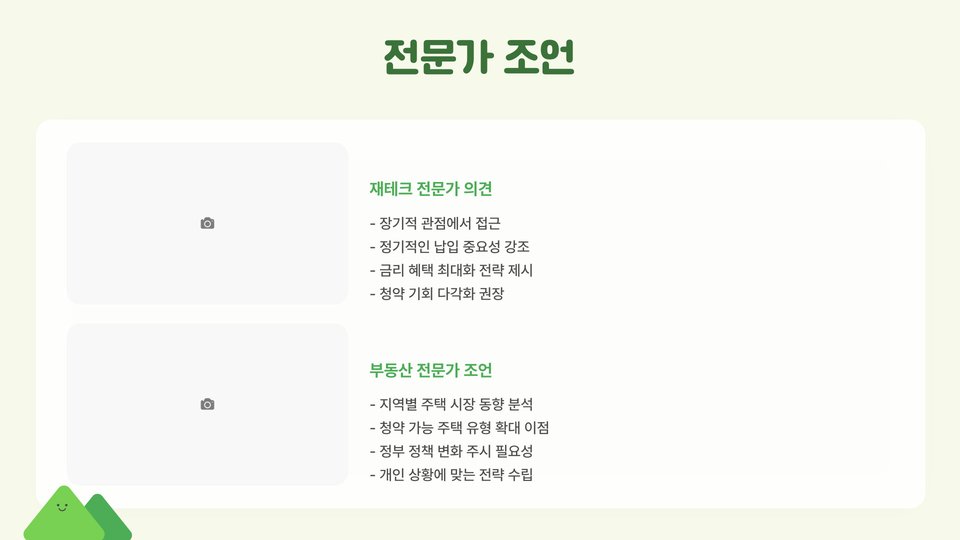 전문가 조언

재테크 전문가 의견

- 장기적 관점에서 접근
- 정기적인 납입 중요성 강조
- 금리 혜택 최대화 전략 제시
- 청약 기회 다각화 권장

부동산 전문가 조언

- 지역별 주택 시장 동향 분석
- 청약 가능 주택 유형 확대 이점
- 정부 정책 변화 주시 필요성
- 개인 상황에 맞는 전략 수립